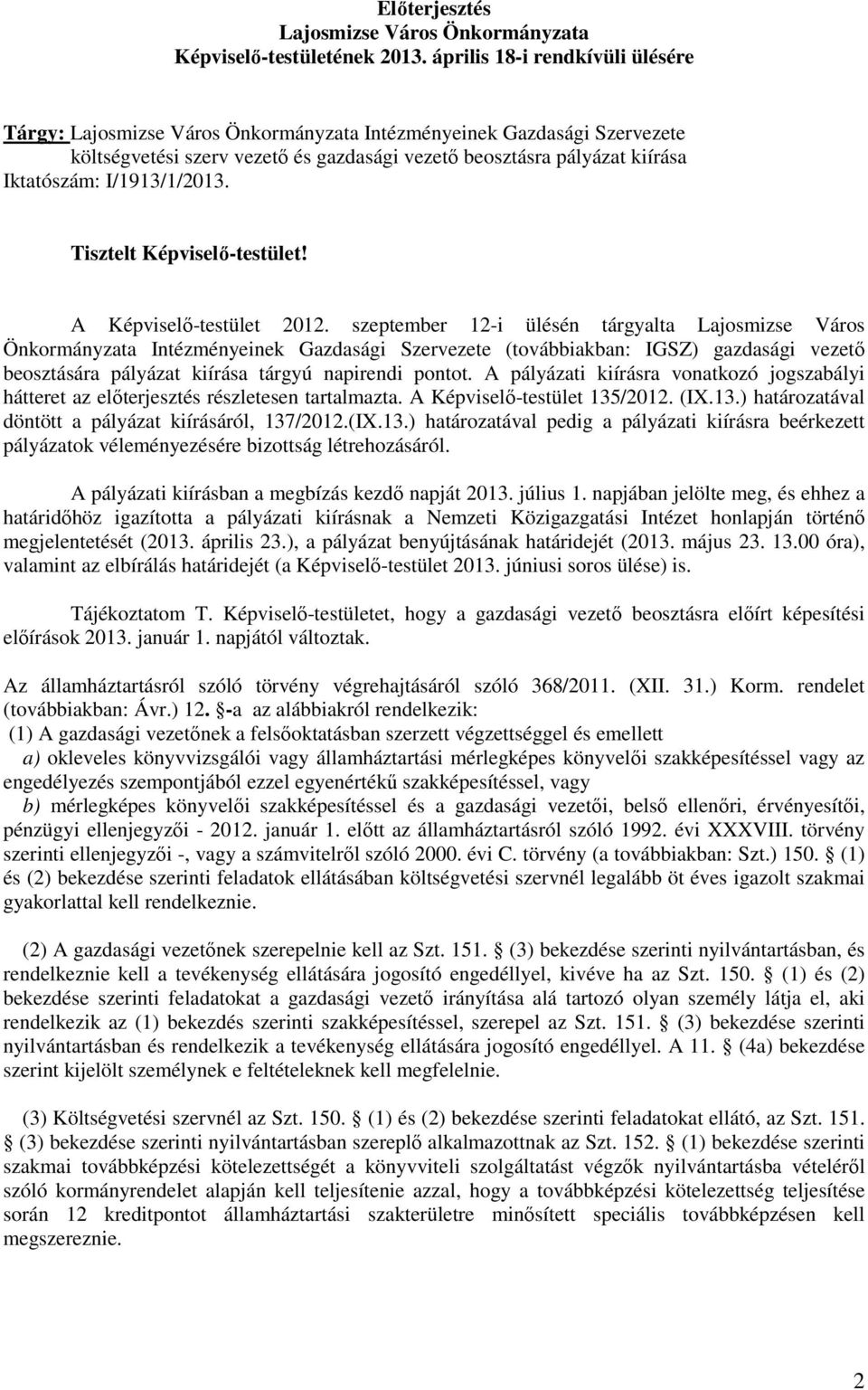 Előterjesztés
Lajosmizse Város Önkormányzata
Képviselő-testületének 2013. április 18-i rendkívüli ülésére

Tárgy: Lajosmizse Város Önkormányzata Intézményeinek Gazdasági Szervezete költségvetési szerv vezető és gazdasági vezető beosztásra pályázat kiírása
Iktatószám: I/1913/1/2013.

Tisztelt Képviselő-testület!

A Képviselő-testület 2012. szeptember 12-i ülésén tárgyalta Lajosmizse Város Önkormányzata Intézményeinek Gazdasági Szervezete (továbbiakban: IGSZ) gazdasági vezető beosztására pályázat kiírása tárgyú napirendi pontot. A pályázati kiírásra vonatkozó jogszabályi hátteret az előterjesztés részletesen tartalmazta. A Képviselő-testület 135/2012. (IX.13.) határozatával döntött a pályázat kiírásáról, 137/2012.(IX.13.) határozatával pedig a pályázati kiírásra beérkezett pályázatok véleményezésére bizottság létrehozásáról.

A pályázati kiírásban a megbízás kezdő napját 2013. július 1. napjában jelölte meg, és ehhez a határidőhöz igazította a pályázati kiírásnak a Nemzeti Közigazgatási Intézet honlapján történő megjelentetését (2013. április 23.), a pályázat benyújtásának határidejét (2013. május 23. 13.00 óra), valamint az elbírálás határidejét (a Képviselő-testület 2013. júniusi soros ülése) is.

Tájékoztatom T. Képviselő-testületet, hogy a gazdasági vezető beosztásra előírt képesítési előírások 2013. január 1. napjától változtak.

Az államháztartásról szóló törvény végrehajtásáról szóló 368/2011. (XII. 31.) Korm. rendelet (továbbiakban: Ávr.) 12. §-a az alábbiakról rendelkezik:
(1) A gazdasági vezetőnek a felsőoktatásban szerzett végzettséggel és emellett
a) okleveles könyvvizsgálói vagy államháztartási mérlegképes könyvelői szakképesítéssel vagy az engedélyezés szempontjából ezzel egyenértékű szakképesítéssel, vagy
b) mérlegképes könyvelői szakképesítéssel és a gazdasági vezetői, belső ellenőri, érvényesítői, pénzügyi ellenjegyzői - 2012. január 1. előtt az államháztartásról szóló 1992. évi XXXVIII. törvény szerinti ellenjegyzői -, vagy a számvitelről szóló 2000. évi C. törvény (a továbbiakban: Szt.) 150. § (1) és (2) bekezdése szerinti feladatok ellátásában költségvetési szervnél legalább öt éves igazolt szakmai gyakorlattal kell rendelkeznie.

(2) A gazdasági vezetőnek szerepelnie kell az Szt. 151. § (3) bekezdése szerinti nyilvántartásban, és rendelkeznie kell a tevékenység ellátására jogosító engedéllyel, kivéve ha az Szt. 150. § (1) és (2) bekezdése szerinti feladatokat a gazdasági vezető irányítása alá tartozó olyan személy látja el, aki rendelkezik az (1) bekezdés szerinti szakképesítéssel, szerepel az Szt. 151. § (3) bekezdése szerinti nyilvántartásban és rendelkezik a tevékenység ellátására jogosító engedéllyel. A 11. § (4a) bekezdése szerint kijelölt személynek e feltételeknek kell megfelelnie.

(3) Költségvetési szervnél az Szt. 150. § (1) és (2) bekezdése szerinti feladatokat ellátó, az Szt. 151. § (3) bekezdése szerinti nyilvántartásban szereplő alkalmazottnak az Szt. 152. § (1) bekezdése szerinti szakmai továbbképzési kötelezettségét a könyvviteli szolgáltatást végzők nyilvántartásba vételéről szóló kormányrendelet alapján kell teljesítenie azzal, hogy a továbbképzési kötelezettség teljesítése során 12 kreditpontot államháztartási szakterületre minősített speciális továbbképzésen kell megszereznie.

2